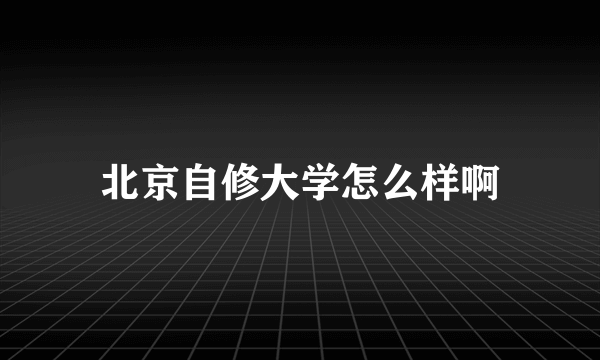 北京自修大学怎么样啊